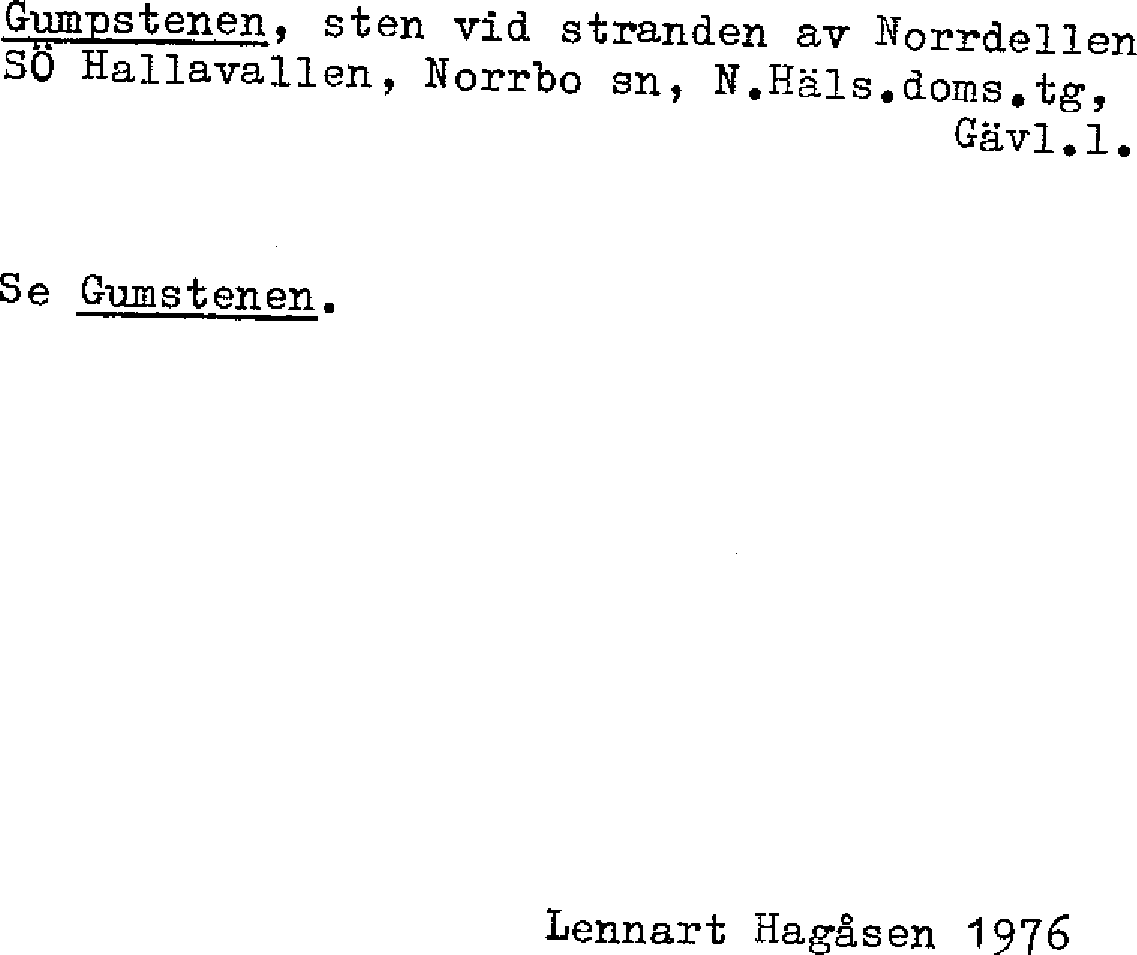 Gumpstenen, sten vid stranden av Norrdellen SÖ Hallavallen, Norrbo sn, N.Häls.doms.tg, Gävl.l.

Se Gumstenen.

Lennart Hagåsen 1976